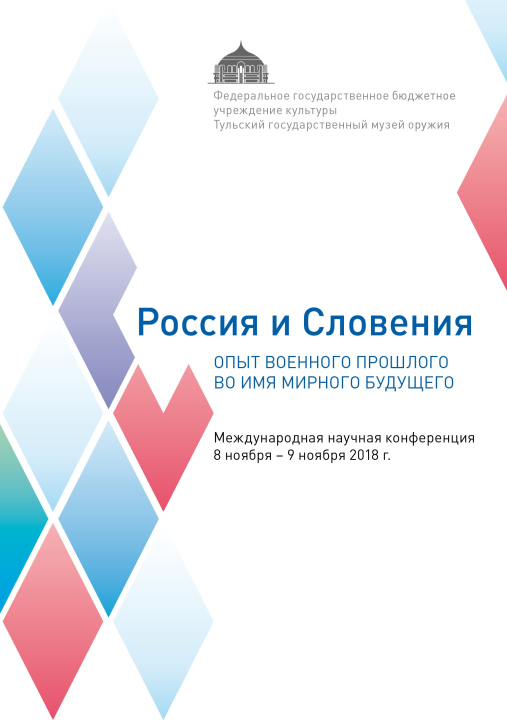 Федеральное государственное бюджетное учреждение культуры
Тульский государственный музей оружия

Россия и Словения

ОПЫТ ВОЕННОГО ПРОШЛОГО
ВО ИМЯ МИРНОГО БУДУЩЕГО

Международная научная конференция
8 ноября – 9 ноября 2018 г.